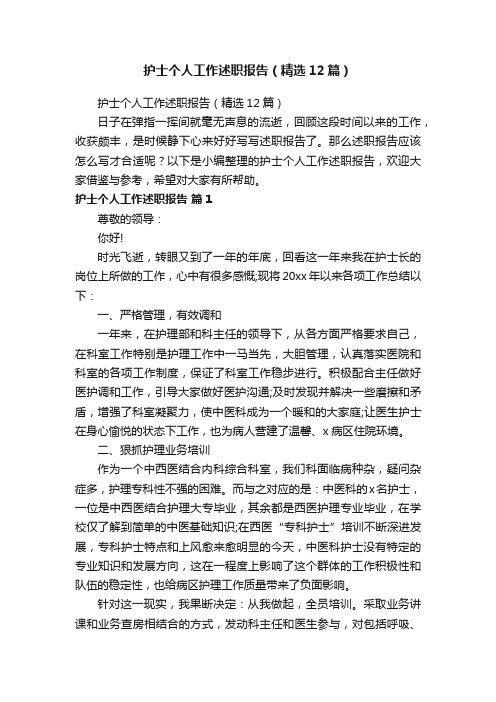 护士个人工作述职报告（精选12篇）

护士个人工作述职报告（精选12篇）

日子在弹指一挥间就毫无声息的流逝，回顾这段时间以来的工作，收获颇丰，是时候静下心来好好写写述职报告了。那么述职报告应该怎么写才合适呢？以下是小编整理的护士个人工作述职报告，欢迎大家借鉴与参考，希望对大家有所帮助。

护士个人工作述职报告 篇1

尊敬的领导：

你好!

时光飞逝，转眼又到了一年的年底，回看这一年来我在护士长的岗位上所做的工作，心中有很多感慨;现将20xx年以来各项工作总结以下：

一、严格管理，有效调和

一年来，在护理部和科主任的领导下，从各方面严格要求自己，在科室工作特别是护理工作中一马当先，大胆管理，认真落实医院和科室的各项工作制度，保证了科室工作稳步进行。积极配合主任做好医护调和工作，引导大家做好医护沟通;及时发现并解决一些磨擦和矛盾，增强了科室凝聚力，使中医科成为一个暖和的大家庭;让医生护士在身心愉悦的状态下工作，也为病人营建了温馨、x病区住院环境。

二、狠抓护理业务培训

作为一个中西医结合内科综合科室，我们科面临病种杂，疑问杂症多，护理专科性不强的困难。而与之对应的是：中医科的x名护士，一位是中西医结合护理大专毕业，其余都是西医护理专业毕业，在学校仅了解到简单的中医基础知识;在西医“专科护士”培训不断深进发展，专科护士特点和上风愈来愈明显的今天，中医科护士没有特定的专业知识和发展方向，这在一程度上影响了这个群体的工作积极性和队伍的稳定性，也给病区护理工作质量带来了负面影响。

针对这一现实，我果断决定：从我做起，全员培训。采取业务讲课和业务查房相结合的方式，发动科主任和医生参与，对包括呼吸、